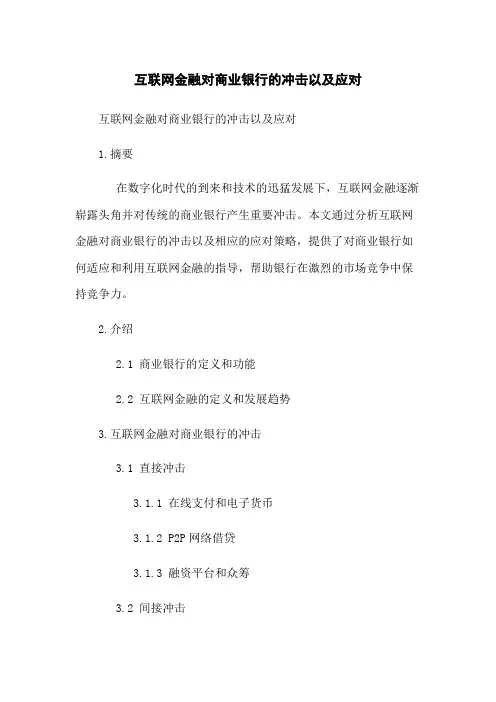 互联网金融对商业银行的冲击以及应对

互联网金融对商业银行的冲击以及应对

1.摘要

在数字化时代的到来和技术的迅猛发展下，互联网金融逐渐崭露头角并对传统的商业银行产生重要冲击。本文通过分析互联网金融对商业银行的冲击以及相应的应对策略，提供了对商业银行如何适应和利用互联网金融的指导，帮助银行在激烈的市场竞争中保持竞争力。

2.介绍

2.1 商业银行的定义和功能

2.2 互联网金融的定义和发展趋势

3.互联网金融对商业银行的冲击

3.1 直接冲击

3.1.1 在线支付和电子货币

3.1.2 P2P 网络借贷

3.1.3 融资平台和众筹

3.2 间接冲击